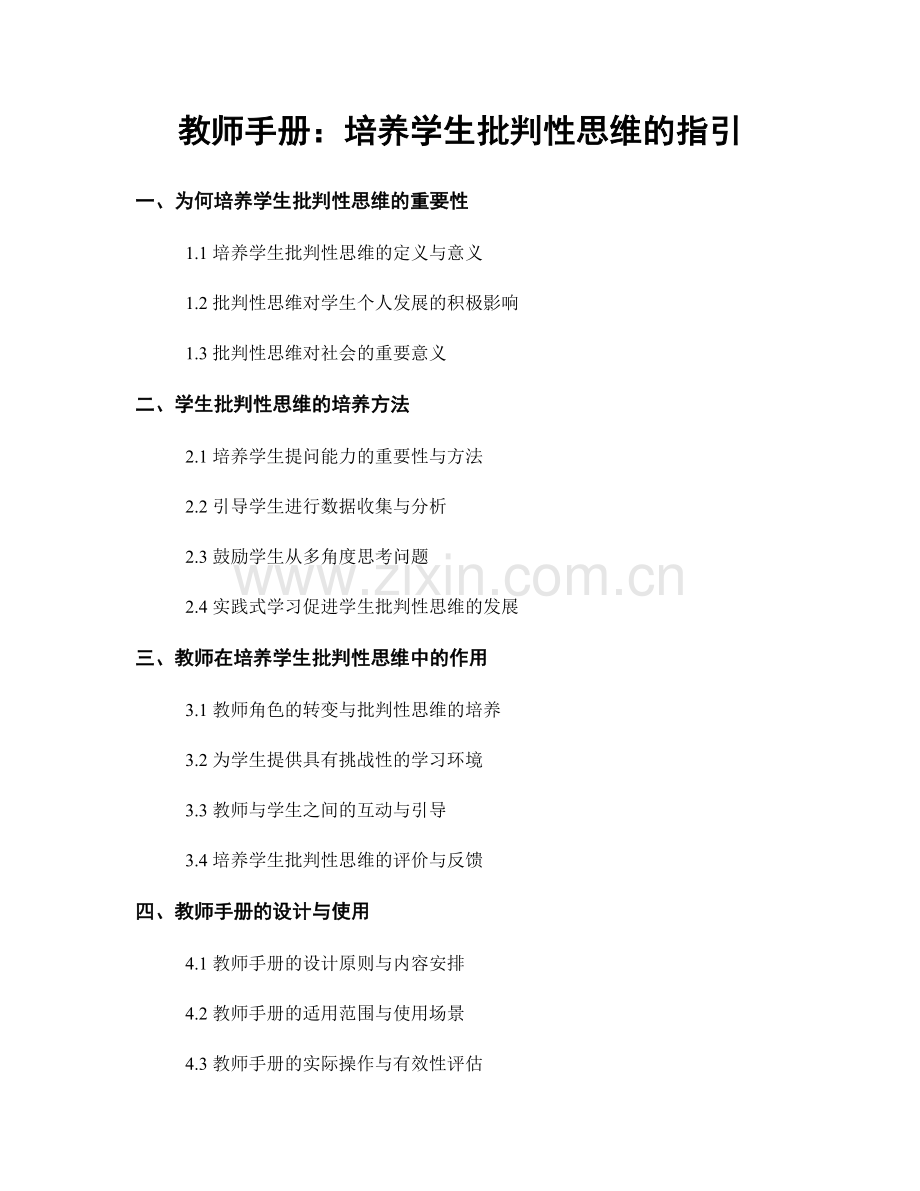 教师手册：培养学生批判性思维的指引

一、为何培养学生批判性思维的重要性

1.1 培养学生批判性思维的定义与意义

1.2 批判性思维对学生个人发展的积极影响

1.3 批判性思维对社会的重要意义

二、学生批判性思维的培养方法

2.1 培养学生提问能力的重要性与方法

2.2 引导学生进行数据收集与分析

2.3 鼓励学生从多角度思考问题

www.zixin.com.cn

2.4 实践式学习促进学生批判性思维的发展

三、教师在培养学生批判性思维中的作用

3.1 教师角色的转变与批判性思维的培养

3.2 为学生提供具有挑战性的学习环境

3.3 教师与学生之间的互动与引导

3.4 培养学生批判性思维的评价与反馈

四、教师手册的设计与使用

4.1 教师手册的设计原则与内容安排

4.2 教师手册的适用范围与使用场景

4.3 教师手册的实际操作与有效性评估